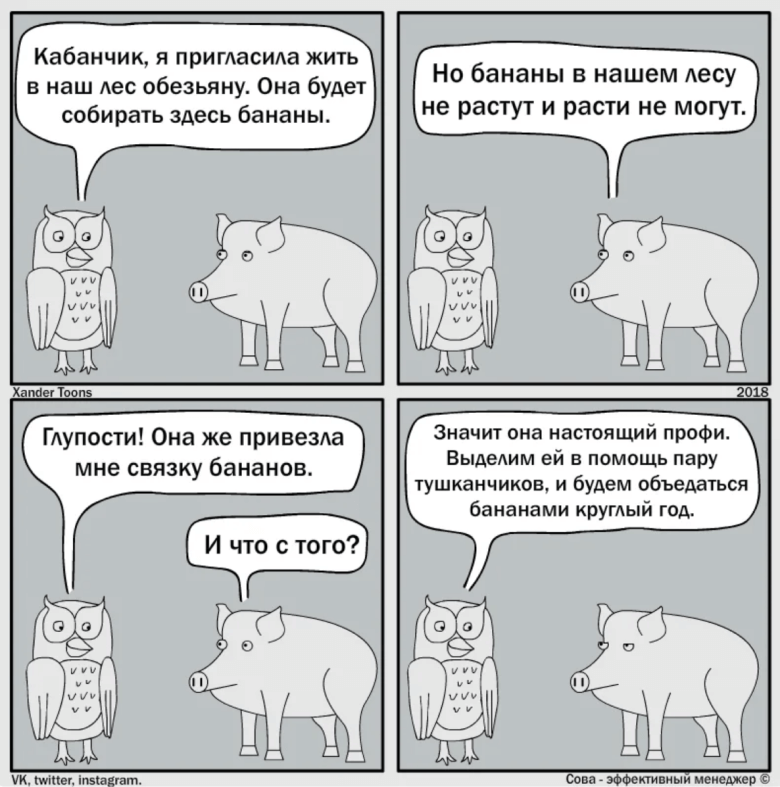 Кабанчик, я пригласила жить в наш лес обезьяну. Она будет собирать здесь бананы.

Но бананы в нашем лесу не растут и расти не могут.

Xander Toons

2018

Глупости! Она же привезла мне связку бананов.

И что с того?

Значит она настоящий профи. Выделим ей в помощь пару тушканчиков, и будем объедаться бананами круглый год.

VK, twitter, instagram.

Сова - эффективный менеджер ©